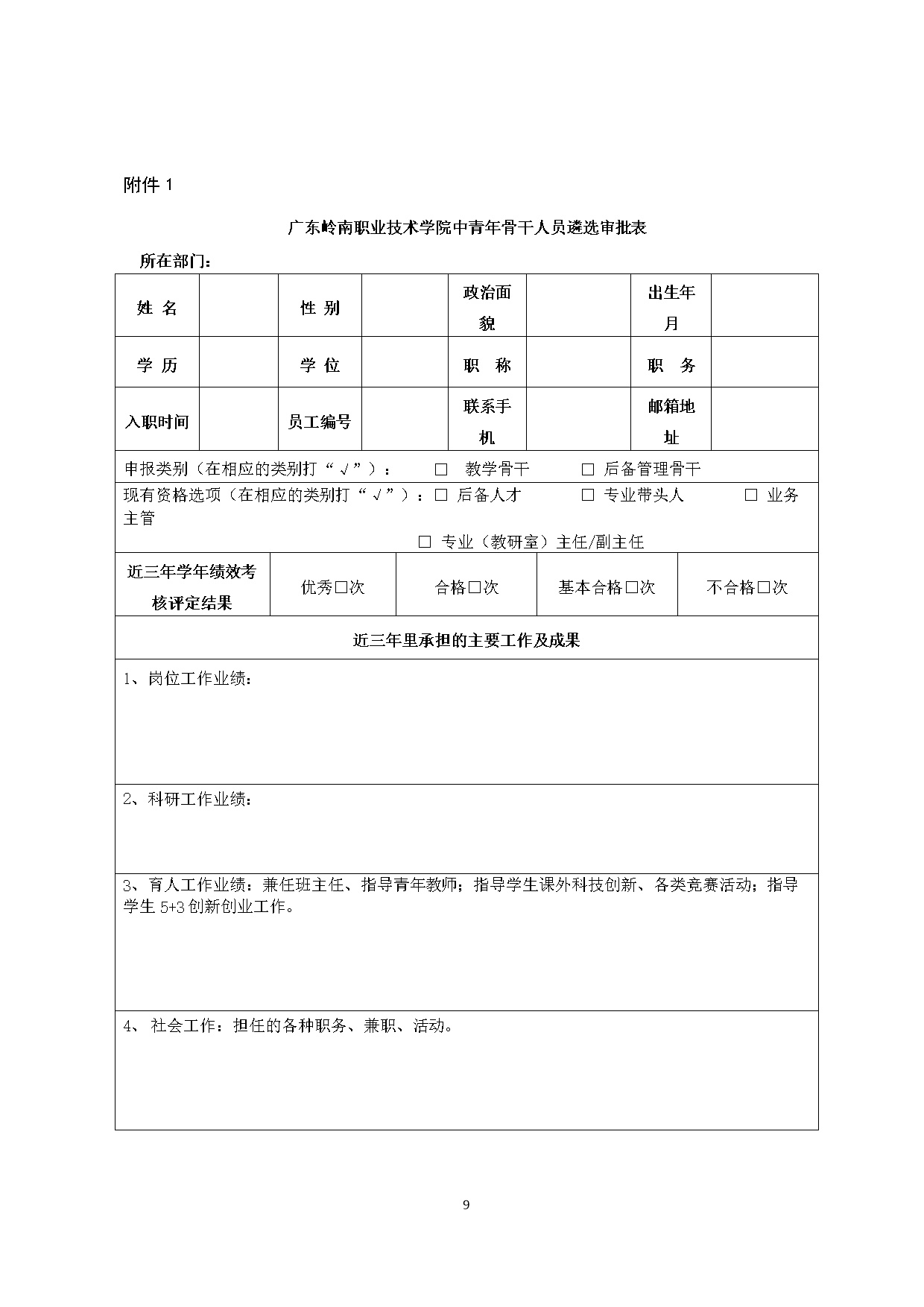 附件 1

广东岭南职业技术学院中青年骨干人员遴选审批表

所在部门：

| 姓 名 | | 性 别 | | 政治面貌 | | 出生年月 | |
|---|---|---|---|---|---|---|---|
| 学 历 | | 学 位 | | 职 称 | | 职 务 | |
| 入职时间 | | 员工编号 | | 联系手机 | | 邮箱地址 | |

申报类别（在相应的类别打“√”）： □ 教学骨干 □ 后备管理骨干

现有资格选项（在相应的类别打“√”）：□ 后备人才 □ 专业带头人 □ 业务主管

□ 专业（教研室）主任/副主任

| 近三年学年绩效考核评定结果 | 优秀□次 | 合格□次 | 基本合格□次 | 不合格□次 |
|---|---|---|---|---|

近三年里承担的主要工作及成果

1、岗位工作业绩：

2、科研工作业绩：

3、育人工作业绩：兼任班主任、指导青年教师；指导学生课外科技创新、各类竞赛活动；指导学生 5+3 创新创业工作。

4、 社会工作：担任的各种职务、兼职、活动。

9